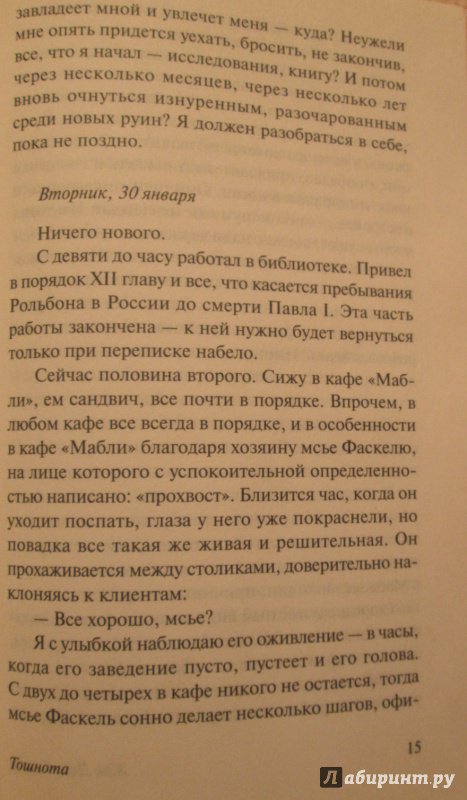 завладеет мной и увлечет меня — куда? Неужели мне опять придется уехать, бросить, не закончив, все, что я начал — исследования, книгу? И потом через несколько месяцев, через несколько лет вновь очнуться изнуренным, разочарованным среди новых руин? Я должен разобраться в себе, пока не поздно.

Вторник, 30 января

Ничего нового.

С девяти до часу работал в библиотеке. Привел в порядок XII главу и все, что касается пребывания Рольбона в России до смерти Павла I. Эта часть работы закончена — к ней нужно будет вернуться только при переписке набело.

Сейчас половина второго. Сижу в кафе «Мабли», ем сандвич, все почти в порядке. Впрочем, в любом кафе все всегда в порядке, и в особенности в кафе «Мабли» благодаря хозяину мсье Фаскелю, на лице которого с успокоительной определенностью написано: «прохвост». Близится час, когда он уходит поспать, глаза у него уже покраснели, но повадка все такая же живая и решительная. Он прохаживается между столиками, доверительно наклоняясь к клиентам:

— Все хорошо, мсье?

Я с улыбкой наблюдаю его оживление — в часы, когда его заведение пусто, пустеет и его голова. С двух до четырех в кафе никого не остается, тогда мсье Фаскель сонно делает несколько шагов, офи-

15

Тошнота

Лабиринт.ру